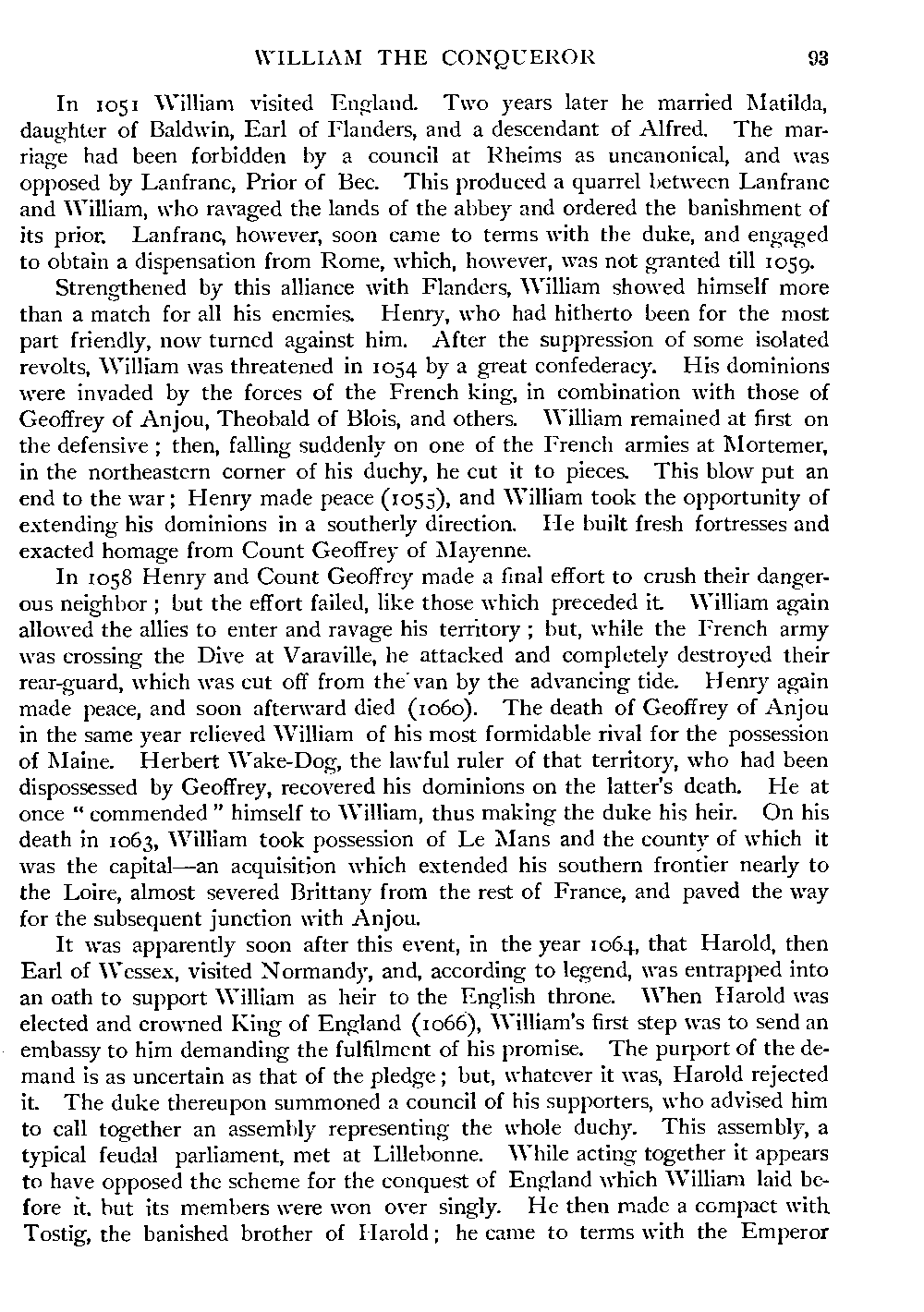 WILLIAM THE CONQUEROR 93

In 1051 William visited England. Two years later he married Matilda, daughter of Baldwin, Earl of Flanders, and a descendant of Alfred. The marriage had been forbidden by a council at Rheims as uncanonical, and was opposed by Lanfranc, Prior of Bec. This produced a quarrel between Lanfranc and William, who ravaged the lands of the abbey and ordered the banishment of its prior. Lanfranc, however, soon came to terms with the duke, and engaged to obtain a dispensation from Rome, which, however, was not granted till 1059.

Strengthened by this alliance with Flanders, William showed himself more than a match for all his enemies. Henry, who had hitherto been for the most part friendly, now turned against him. After the suppression of some isolated revolts, William was threatened in 1054 by a great confederacy. His dominions were invaded by the forces of the French king, in combination with those of Geoffrey of Anjou, Theobald of Blois, and others. William remained at first on the defensive; then, falling suddenly on one of the French armies at Mortemer, in the northeastern corner of his duchy, he cut it to pieces. This blow put an end to the war; Henry made peace (1055), and William took the opportunity of extending his dominions in a southerly direction. He built fresh fortresses and exacted homage from Count Geoffrey of Mayenne.

In 1058 Henry and Count Geoffrey made a final effort to crush their dangerous neighbor; but the effort failed, like those which preceded it. William again allowed the allies to enter and ravage his territory; but, while the French army was crossing the Dive at Varaville, he attacked and completely destroyed their rear-guard, which was cut off from the van by the advancing tide. Henry again made peace, and soon afterward died (1060). The death of Geoffrey of Anjou in the same year relieved William of his most formidable rival for the possession of Maine. Herbert Wake-Dog, the lawful ruler of that territory, who had been dispossessed by Geoffrey, recovered his dominions on the latter's death. He at once "commended" himself to William, thus making the duke his heir. On his death in 1063, William took possession of Le Mans and the county of which it was the capital—an acquisition which extended his southern frontier nearly to the Loire, almost severed Brittany from the rest of France, and paved the way for the subsequent junction with Anjou.

It was apparently soon after this event, in the year 1064, that Harold, then Earl of Wessex, visited Normandy, and, according to legend, was entrapped into an oath to support William as heir to the English throne. When Harold was elected and crowned King of England (1066), William's first step was to send an embassy to him demanding the fulfilment of his promise. The purport of the demand is as uncertain as that of the pledge; but, whatever it was, Harold rejected it. The duke thereupon summoned a council of his supporters, who advised him to call together an assembly representing the whole duchy. This assembly, a typical feudal parliament, met at Lillebonne. While acting together it appears to have opposed the scheme for the conquest of England which William laid before it, but its members were won over singly. He then made a compact with Tostig, the banished brother of Harold; he came to terms with the Emperor